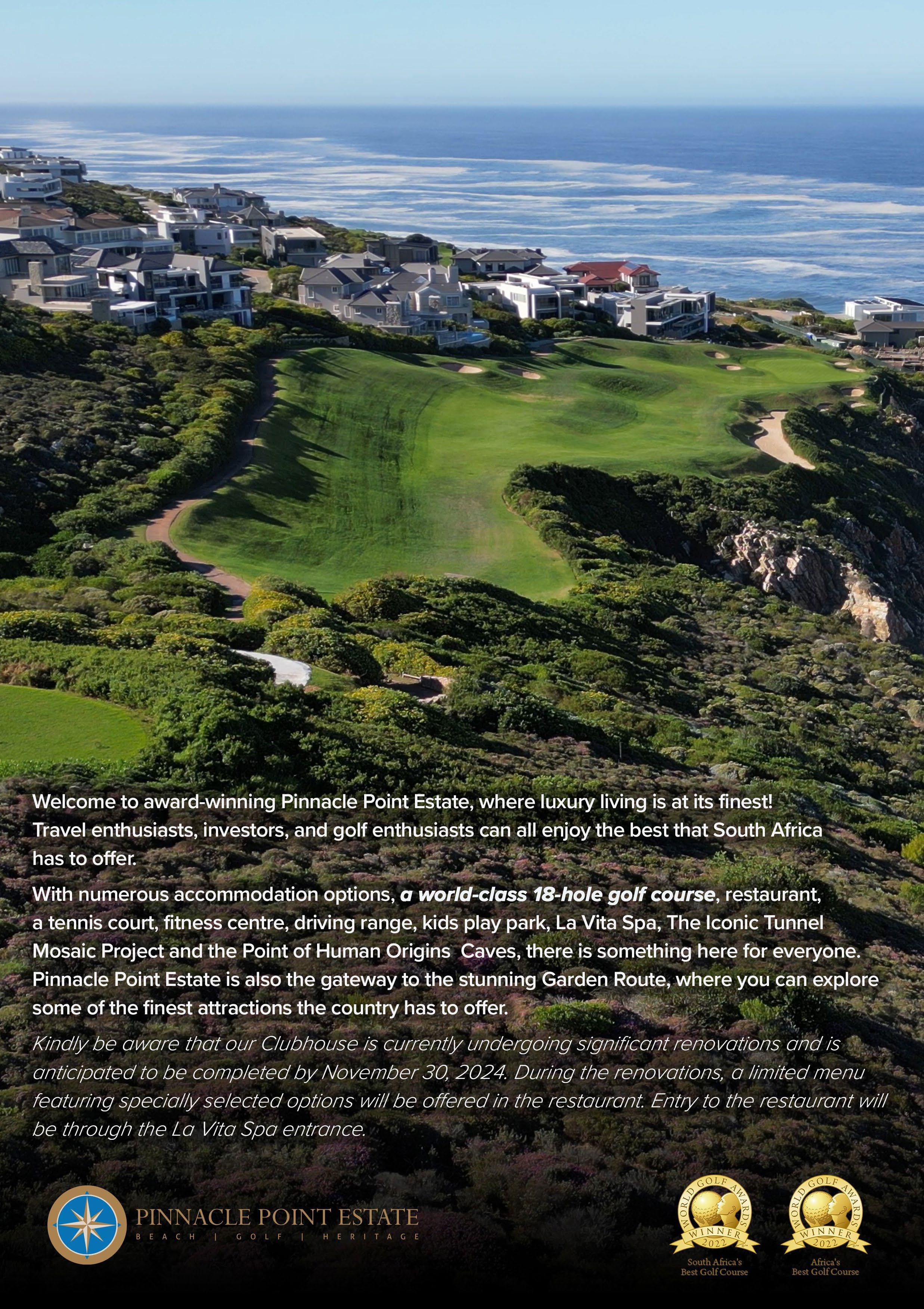 Welcome to award-winning Pinnacle Point Estate, where luxury living is at its finest! Travel enthusiasts, investors, and golf enthusiasts can all enjoy the best that South Africa has to offer.

With numerous accommodation options, a world-class 18-hole golf course, restaurant, a tennis court, fitness centre, driving range, kids play park, La Vita Spa, The Iconic Tunnel Mosaic Project and the Point of Human Origins  Caves, there is something here for everyone. Pinnacle Point Estate is also the gateway to the stunning Garden Route, where you can explore some of the finest attractions the country has to offer.

Kindly be aware that our Clubhouse is currently undergoing significant renovations and is anticipated to be completed by November 30, 2024. During the renovations, a limited menu featuring specially selected options will be offered in the restaurant. Entry to the restaurant will be through the La Vita Spa entrance.

PINNACLE POINT ESTATE
BEACH | GOLF | HERITAGE

WORLD GOLF AWARDS
WINNER
2022
South Africa's
Best Golf Course

WORLD GOLF AWARDS
WINNER
2022
Africa's
Best Golf Course